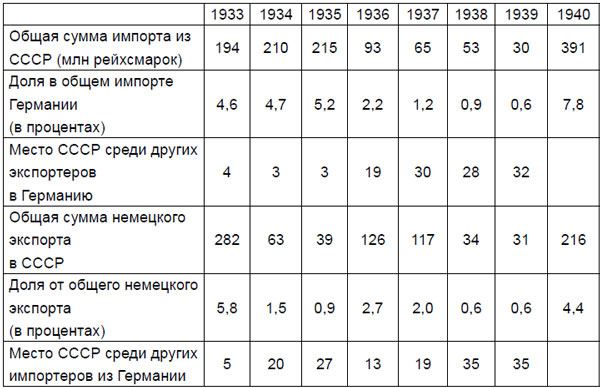 |  | 1933 | 1934 | 1935 | 1936 | 1937 | 1938 | 1939 | 1940 |
|---|---|---|---|---|---|---|---|---|
| Общая сумма импорта из СССР (млн рейхсмарок) | 194 | 210 | 215 | 93 | 65 | 53 | 30 | 391 |
| Доля в общем импорте Германии (в процентах) | 4,6 | 4,7 | 5,2 | 2,2 | 1,2 | 0,9 | 0,6 | 7,8 |
| Место СССР среди других экспортеров в Германию | 4 | 3 | 3 | 19 | 30 | 28 | 32 |  |
| Общая сумма немецкого экспорта в СССР | 282 | 63 | 39 | 126 | 117 | 34 | 31 | 216 |
| Доля от общего немецкого экспорта (в процентах) | 5,8 | 1,5 | 0,9 | 2,7 | 2,0 | 0,6 | 0,6 | 4,4 |
| Место СССР среди других импортеров из Германии | 5 | 20 | 27 | 13 | 19 | 35 | 35 |  |